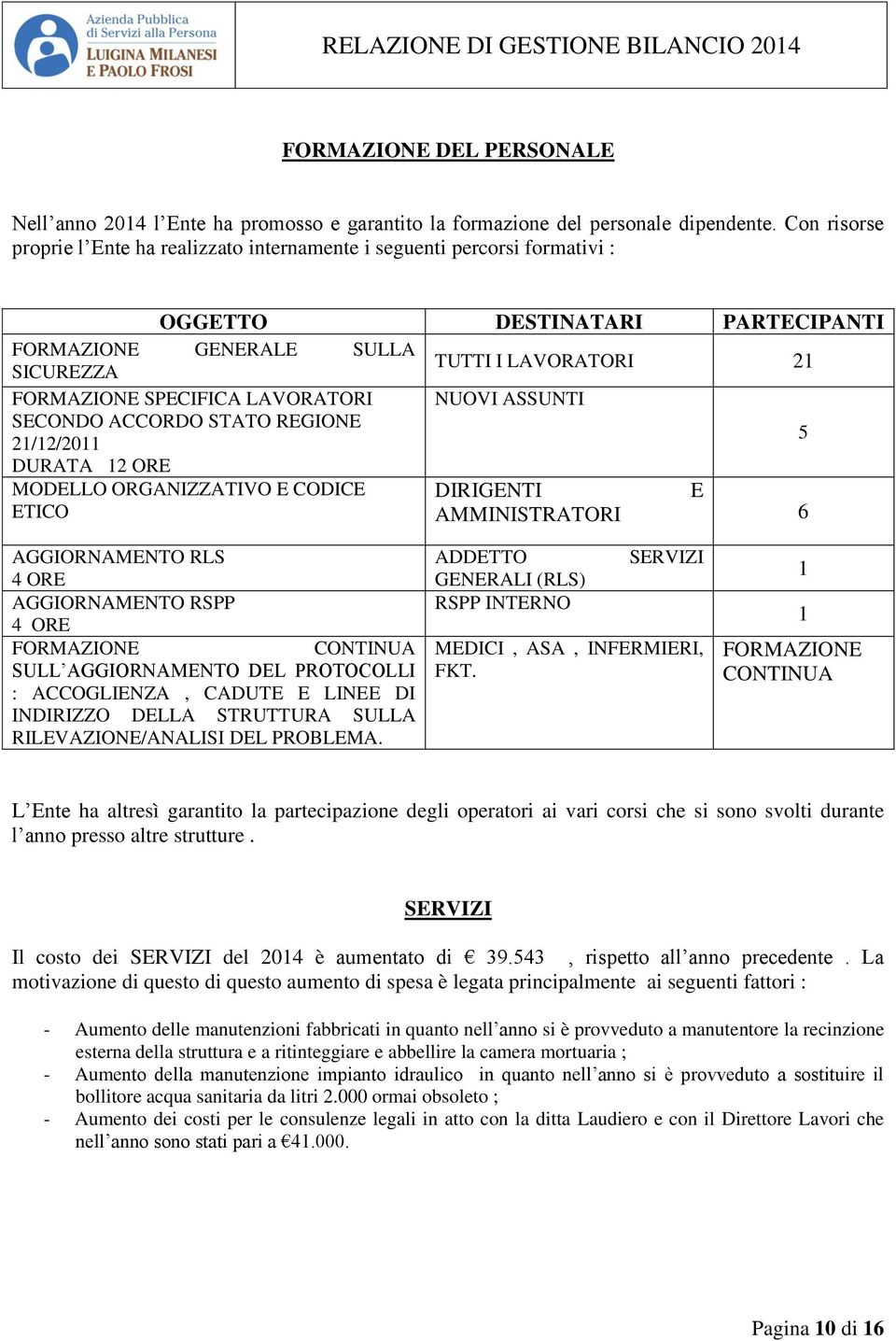 Azienda Pubblica di Servizi alla Persona
LUIGINA MILANESI E PAOLO FROSI

RELAZIONE DI GESTIONE BILANCIO 2014

FORMAZIONE DEL PERSONALE

Nell’anno 2014 l’Ente ha promosso e garantito la formazione del personale dipendente. Con risorse proprie l’Ente ha realizzato internamente i seguenti percorsi formativi :

| OGGETTO | DESTINATARI | PARTECIPANTI |
|---|---|---|
| FORMAZIONE GENERALE SULLA SICUREZZA | TUTTI I LAVORATORI | 21 |
| FORMAZIONE SPECIFICA LAVORATORI SECONDO ACCORDO STATO REGIONE 21/12/2011 DURATA 12 ORE | NUOVI ASSUNTI | 5 |
| MODELLO ORGANIZZATIVO E CODICE ETICO | DIRIGENTI E AMMINISTRATORI | 6 |
| AGGIORNAMENTO RLS 4 ORE | ADDETTO SERVIZI GENERALI (RLS) | 1 |
| AGGIORNAMENTO RSPP 4 ORE | RSPP INTERNO | 1 |
| FORMAZIONE CONTINUA SULL’AGGIORNAMENTO DEL PROTOCOLLI : ACCOGLIENZA , CADUTE E LINEE DI INDIRIZZO DELLA STRUTTURA SULLA RILEVAZIONE/ANALISI DEL PROBLEMA. | MEDICI , ASA , INFERMIERI, FKT. | FORMAZIONE CONTINUA |

L’Ente ha altresì garantito la partecipazione degli operatori ai vari corsi che si sono svolti durante l’anno presso altre strutture .

SERVIZI

Il costo dei SERVIZI del 2014 è aumentato di € 39.543 , rispetto all’anno precedente . La motivazione di questo di questo aumento di spesa è legata principalmente ai seguenti fattori :

- Aumento delle manutenzioni fabbricati in quanto nell’anno si è provveduto a manutentore la recinzione esterna della struttura e a ritinteggiare e abbellire la camera mortuaria ;
- Aumento della manutenzione impianto idraulico in quanto nell’anno si è provveduto a sostituire il bollitore acqua sanitaria da litri 2.000 ormai obsoleto ;
- Aumento dei costi per le consulenze legali in atto con la ditta Laudiero e con il Direttore Lavori che nell’anno sono stati pari a €41.000.

Pagina 10 di 16